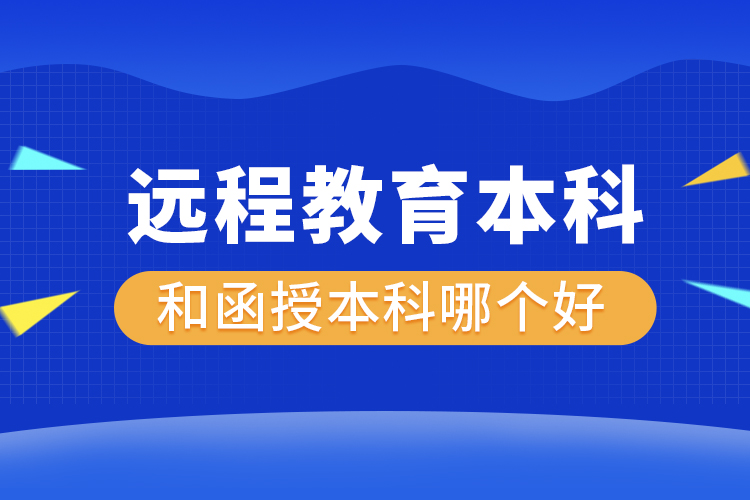 远程教育本科

和函授本科哪个好